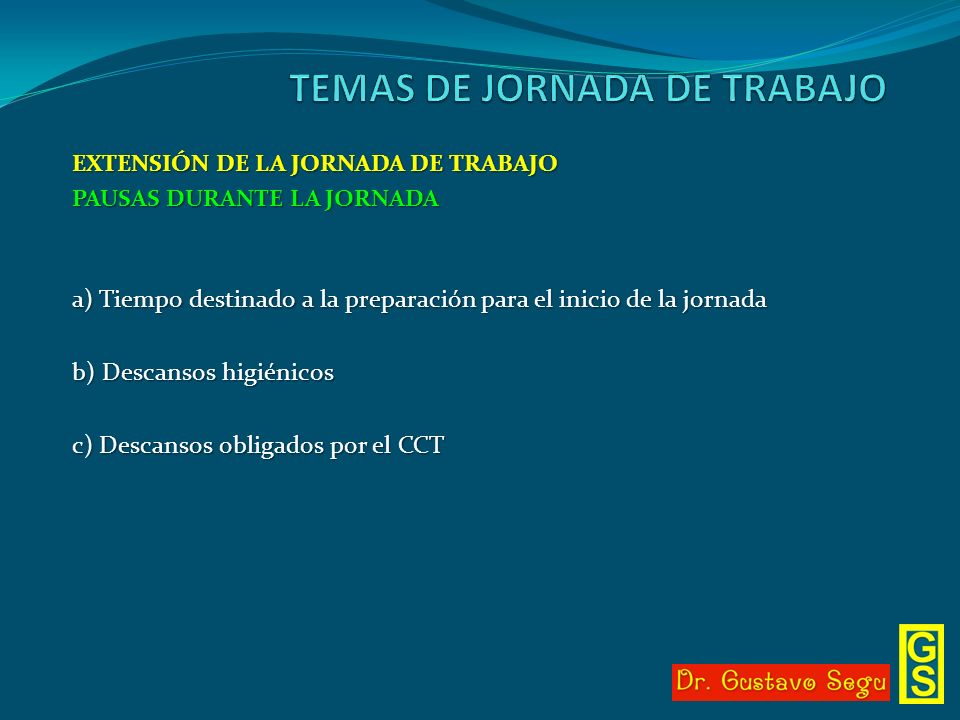 TEMAS DE JORNADA DE TRABAJO

EXTENSIÓN DE LA JORNADA DE TRABAJO
PAUSAS DURANTE LA JORNADA

a) Tiempo destinado a la preparación para el inicio de la jornada

b) Descansos higiénicos

c) Descansos obligados por el CCT

Dr. Gustavo Segu

GS